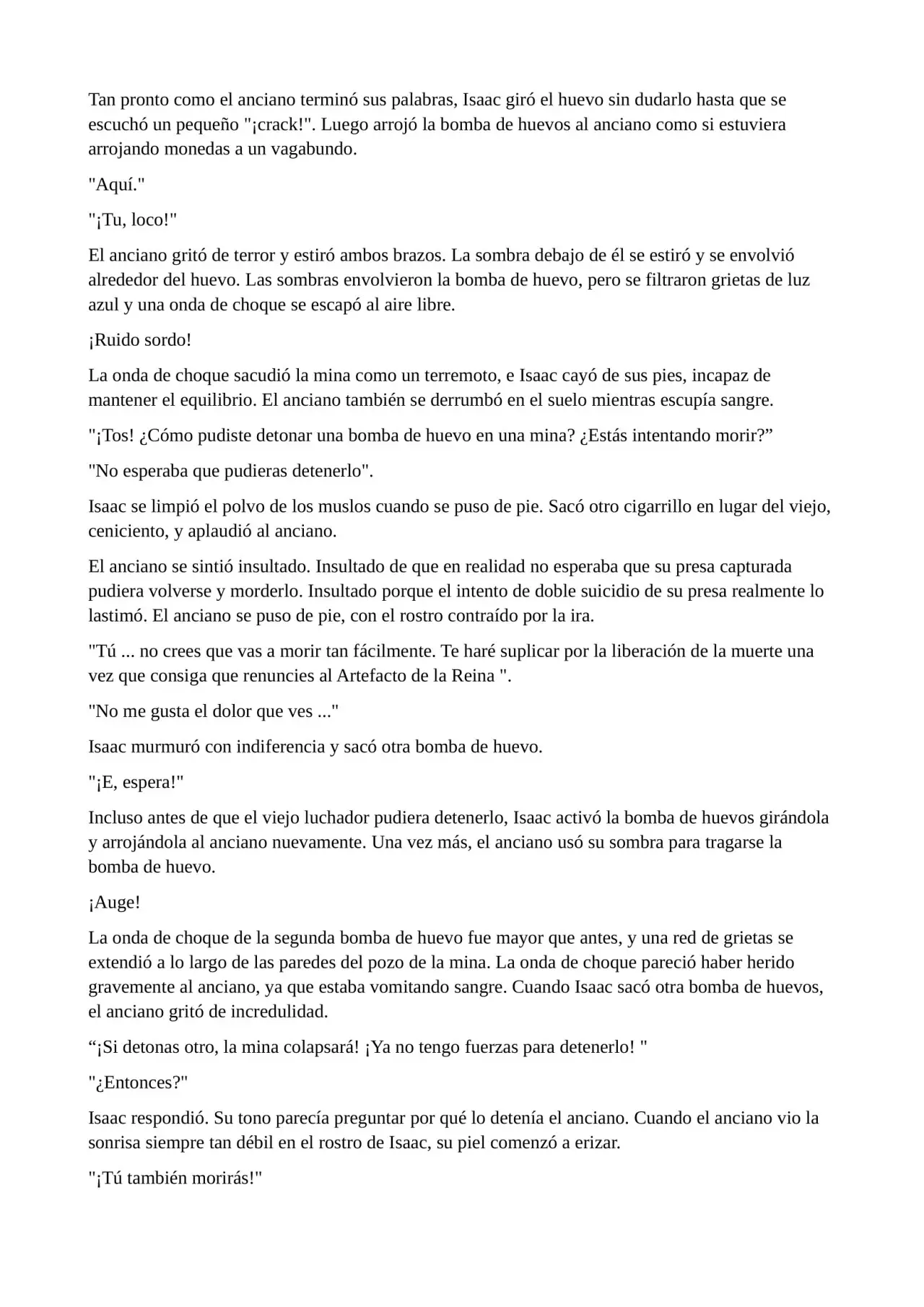 Tan pronto como el anciano terminó sus palabras, Isaac giró el huevo sin dudarlo hasta que se escuchó un pequeño "¡crack!". Luego arrojó la bomba de huevos al anciano como si estuviera arrojando monedas a un vagabundo.

"Aquí."

"¡Tu, loco!"

El anciano gritó de terror y estiró ambos brazos. La sombra debajo de él se estiró y se envolvió alrededor del huevo. Las sombras envolvieron la bomba de huevo, pero se filtraron grietas de luz azul y una onda de choque se escapó al aire libre.

¡Ruido sordo!

La onda de choque sacudió la mina como un terremoto, e Isaac cayó de sus pies, incapaz de mantener el equilibrio. El anciano también se derrumbó en el suelo mientras escupía sangre.

"¡Tos! ¿Cómo pudiste detonar una bomba de huevo en una mina? ¿Estás intentando morir?”

"No esperaba que pudieras detenerlo".

Isaac se limpió el polvo de los muslos cuando se puso de pie. Sacó otro cigarrillo en lugar del viejo, ceniciento, y aplaudió al anciano.

El anciano se sintió insultado. Insultado de que en realidad no esperaba que su presa capturada pudiera volverse y morderlo. Insultado porque el intento de doble suicidio de su presa realmente lo lastimó. El anciano se puso de pie, con el rostro contraído por la ira.

"Tú ... no crees que vas a morir tan fácilmente. Te haré suplicar por la liberación de la muerte una vez que consiga que renuncies al Artefacto de la Reina ".

"No me gusta el dolor que ves ..."

Isaac murmuró con indiferencia y sacó otra bomba de huevo.

"¡E, espera!"

Incluso antes de que el viejo luchador pudiera detenerlo, Isaac activó la bomba de huevos girándola y arrojándola al anciano nuevamente. Una vez más, el anciano usó su sombra para tragarse la bomba de huevo.

¡Auge!

La onda de choque de la segunda bomba de huevo fue mayor que antes, y una red de grietas se extendió a lo largo de las paredes del pozo de la mina. La onda de choque pareció haber herido gravemente al anciano, ya que estaba vomitando sangre. Cuando Isaac sacó otra bomba de huevos, el anciano gritó de incredulidad.

“¡Si detonas otro, la mina colapsará! ¡Ya no tengo fuerzas para detenerlo! "

"¿Entonces?"

Isaac respondió. Su tono parecía preguntar por qué lo detenía el anciano. Cuando el anciano vio la sonrisa siempre tan débil en el rostro de Isaac, su piel comenzó a erizar.

"¡Tú también morirás!"